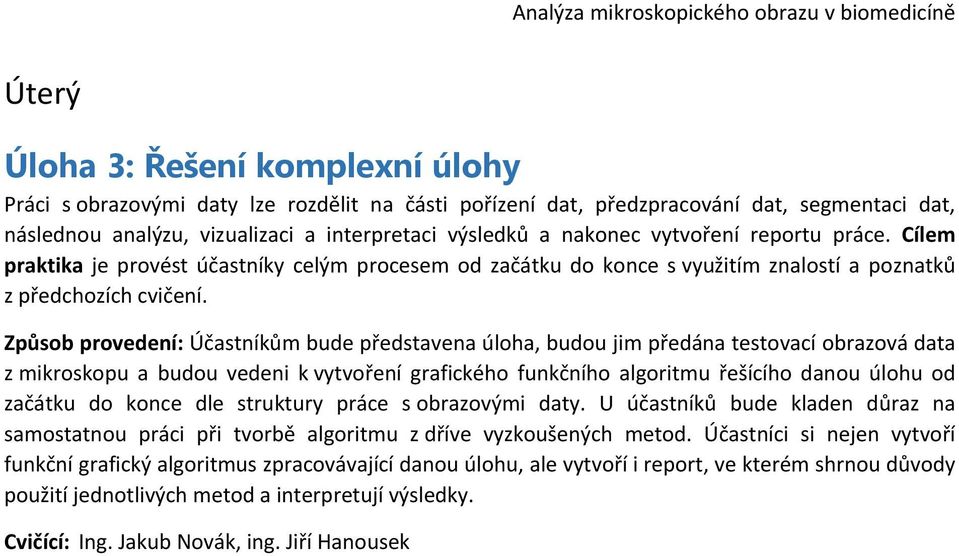 Analýza mikroskopického obrazu v biomedicíně

Úterý

Úloha 3: Řešení komplexní úlohy

Práci s obrazovými daty lze rozdělit na části pořízení dat, předzpracování dat, segmentaci dat, následnou analýzu, vizualizaci a interpretaci výsledků a nakonec vytvoření reportu práce. Cílem praktika je provést účastníky celým procesem od začátku do konce s využitím znalostí a poznatků z předchozích cvičení.

Způsob provedení: Účastníkům bude představena úloha, budou jim předána testovací obrazová data z mikroskopu a budou vedeni k vytvoření grafického funkčního algoritmu řešícího danou úlohu od začátku do konce dle struktury práce s obrazovými daty. U účastníků bude kladen důraz na samostatnou práci při tvorbě algoritmu z dříve vyzkoušených metod. Účastníci si nejen vytvoří funkční grafický algoritmus zpracovávající danou úlohu, ale vytvoří i report, ve kterém shrnou důvody použití jednotlivých metod a interpretují výsledky.

Cvičící: Ing. Jakub Novák, ing. Jiří Hanousek